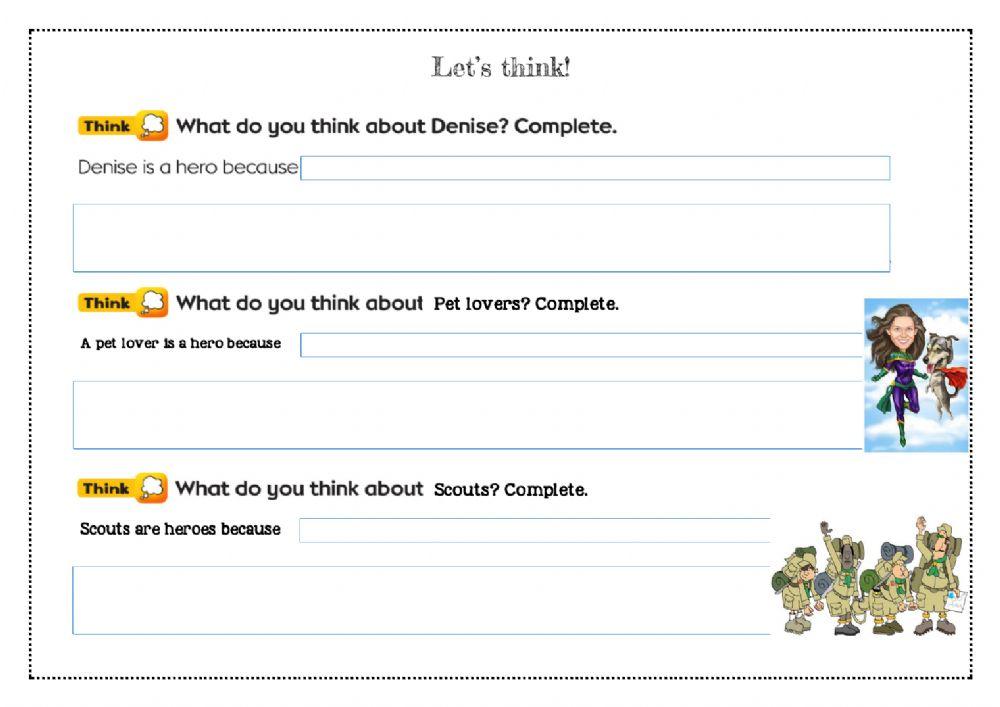 Let's think!

Think What do you think about Denise? Complete.

Denise is a hero because

Think What do you think about Pet lovers? Complete.

A pet lover is a hero because

Think What do you think about Scouts? Complete.

Scouts are heroes because